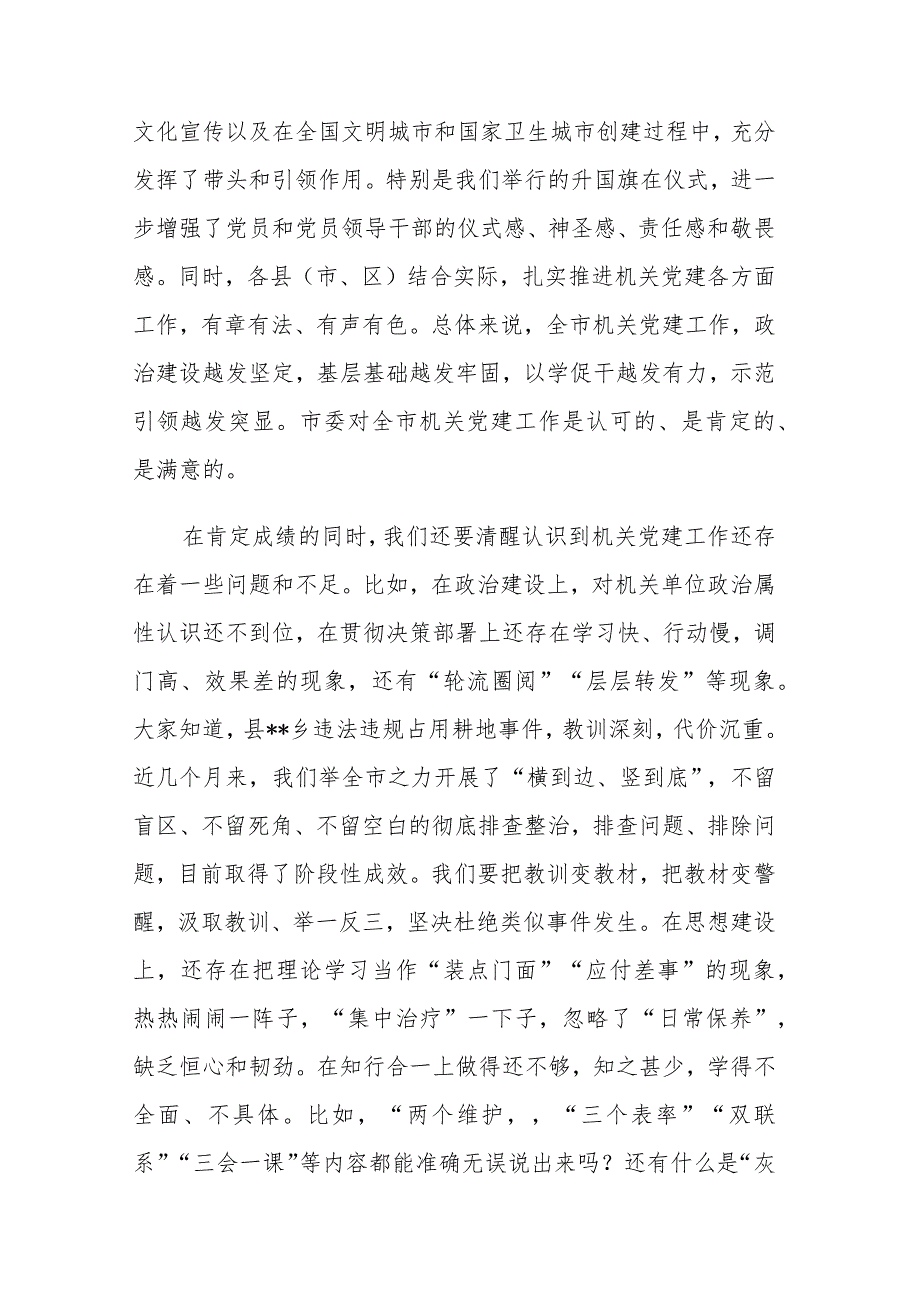 文化宣传以及在全国文明城市和国家卫生城市创建过程中，充分发挥了带头和引领作用。特别是我们举行的升国旗在仪式，进一步增强了党员和党员领导干部的仪式感、神圣感、责任感和敬畏感。同时，各县（市、区）结合实际，扎实推进机关党建各方面工作，有章有法、有声有色。总体来说，全市机关党建工作，政治建设越发坚定，基层基础越发牢固，以学促干越发有力，示范引领越发突显。市委对全市机关党建工作是认可的、是肯定的、是满意的。

在肯定成绩的同时，我们还要清醒认识到机关党建工作还存在着一些问题和不足。比如，在政治建设上，对机关单位政治属性认识还不到位，在贯彻决策部署上还存在学习快、行动慢，调门高、效果差的现象，还有“轮流圈阅”“层层转发”等现象。大家知道，县**乡违法违规占用耕地事件，教训深刻，代价沉重。近几个月来，我们举全市之力开展了“横到边、竖到底”，不留盲区、不留死角、不留空白的彻底排查整治，排查问题、排除问题，目前取得了阶段性成效。我们要把教训变教材，把教材变警醒，汲取教训、举一反三，坚决杜绝类似事件发生。在思想建设上，还存在把理论学习当作“装点门面”“应付差事”的现象，热热闹闹一阵子，“集中治疗”一下子，忽略了“日常保养”，缺乏恒心和韧劲。在知行合一上做得还不够，知之甚少，学得不全面、不具体。比如，“两个维护，，“三个表率”“双联系”“三会一课”等内容都能准确无误说出来吗？还有什么是“灰